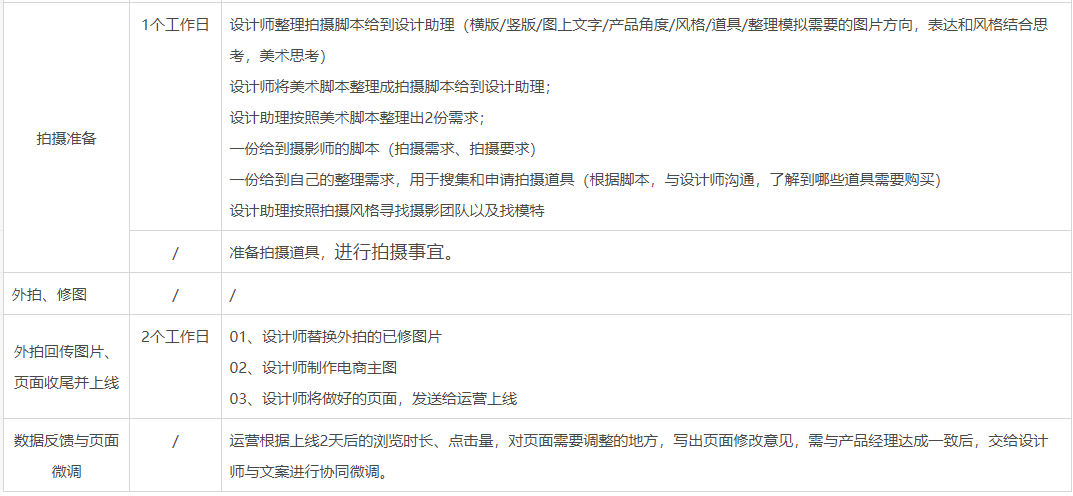 | | | |
|---|---|---|
| 拍摄准备 | 1个工作日 | 设计师整理拍摄脚本给到设计助理（横版/竖版/图上文字/产品角度/风格/道具/整理模拟需要的图片方向，表达和风格结合思考，美术思考）<br>设计师将美术脚本整理成拍摄脚本给到设计助理；<br>设计助理按照美术脚本整理出2份需求；<br>一份给到摄影师的脚本（拍摄需求、拍摄要求）<br>一份给到自己的整理需求，用于搜集和申请拍摄道具（根据脚本，与设计师沟通，了解到哪些道具需要购买）<br>设计助理按照拍摄风格寻找摄影团队以及找模特 |
| | / | 准备拍摄道具，进行拍摄事宜。 |
| 外拍、修图 | / | / |
| 外拍回传图片、页面收尾并上线 | 2个工作日 | 01、设计师替换外拍的已修图片<br>02、设计师制作电商主图<br>03、设计师将做好的页面，发送给运营上线 |
| 数据反馈与页面微调 | / | 运营根据上线2天后的浏览时长、点击量，对页面需要调整的地方，写出页面修改意见，需与产品经理达成一致后，交给设计师与文案进行协同微调。 |